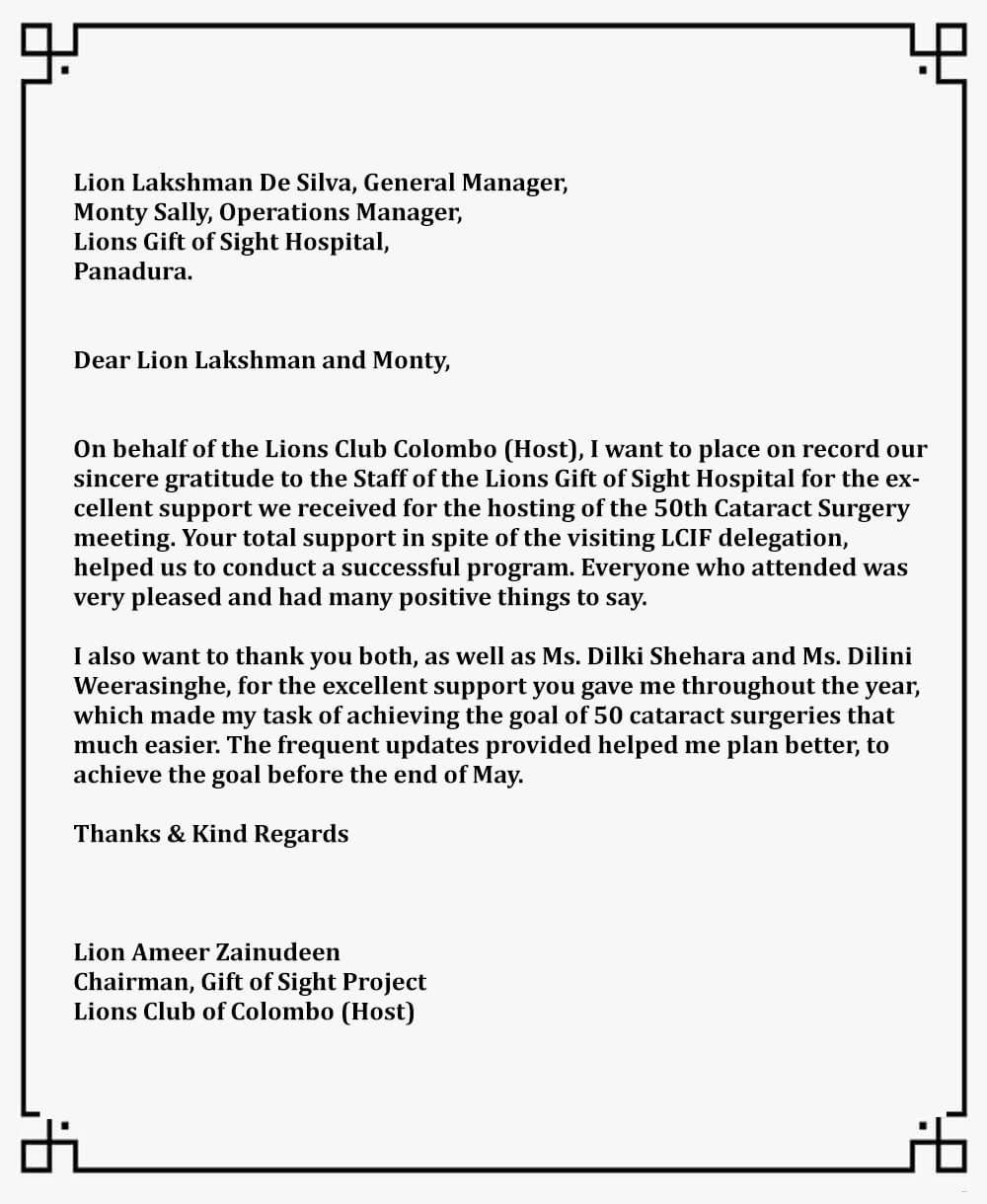 Lion Lakshman De Silva, General Manager,
Monty Sally, Operations Manager,
Lions Gift of Sight Hospital,
Panadura.

Dear Lion Lakshman and Monty,

On behalf of the Lions Club Colombo (Host), I want to place on record our sincere gratitude to the Staff of the Lions Gift of Sight Hospital for the excellent support we received for the hosting of the 50th Cataract Surgery meeting. Your total support in spite of the visiting LCIF delegation, helped us to conduct a successful program. Everyone who attended was very pleased and had many positive things to say.

I also want to thank you both, as well as Ms. Dilki Shehara and Ms. Dilini Weerasinghe, for the excellent support you gave me throughout the year, which made my task of achieving the goal of 50 cataract surgeries that much easier. The frequent updates provided helped me plan better, to achieve the goal before the end of May.

Thanks & Kind Regards

Lion Ameer Zainudeen
Chairman, Gift of Sight Project
Lions Club of Colombo (Host)